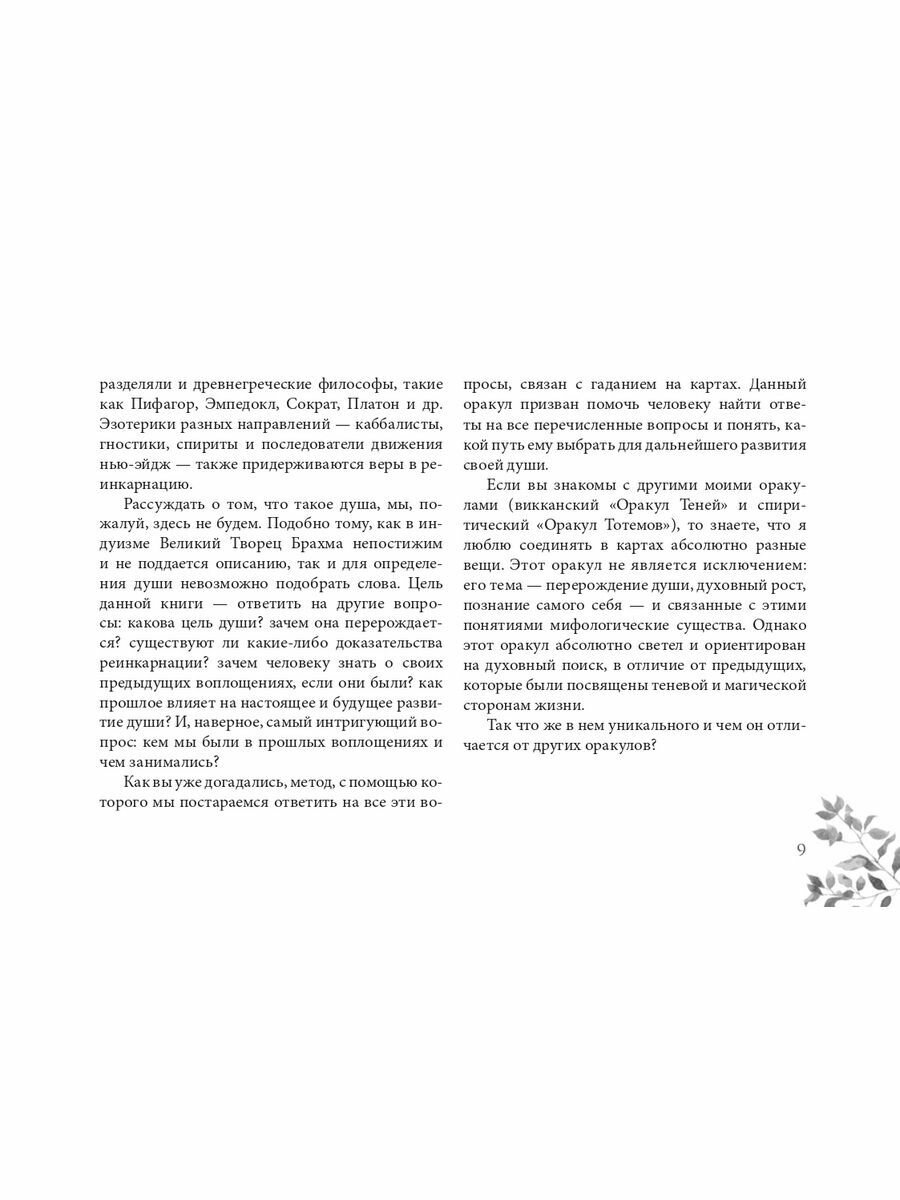 разделяли и древнегреческие философы, такие как Пифагор, Эмпедокл, Сократ, Платон и др. Эзотерики разных направлений — каббалисты, гностики, спириты и последователи движения нью-эйдж — также придерживаются веры в реинкарнацию.

Рассуждать о том, что такое душа, мы, пожалуй, здесь не будем. Подобно тому, как в индуизме Великий Творец Брахма непостижим и не поддается описанию, так и для определения души невозможно подобрать слова. Цель данной книги — ответить на другие вопросы: какова цель души? зачем она перерождается? существуют ли какие-либо доказательства реинкарнации? зачем человеку знать о своих предыдущих воплощениях, если они были? как прошлое влияет на настоящее и будущее развитие души? И, наверное, самый интригующий вопрос: кем мы были в прошлых воплощениях и чем занимались?

Как вы уже догадались, метод, с помощью которого мы постараемся ответить на все эти вопросы, связан с гаданием на картах. Данный оракул призван помочь человеку найти ответы на все перечисленные вопросы и понять, какой путь ему выбрать для дальнейшего развития своей души.

Если вы знакомы с другими моими оракулами (викканский «Оракул Теней» и спиритический «Оракул Тотемов»), то знаете, что я люблю соединять в картах абсолютно разные вещи. Этот оракул не является исключением: его тема — перерождение души, духовный рост, познание самого себя — и связанные с этими понятиями мифологические существа. Однако этот оракул абсолютно светел и ориентирован на духовный поиск, в отличие от предыдущих, которые были посвящены теневой и магической сторонам жизни.

Так что же в нем уникального и чем он отличается от других оракулов?

9